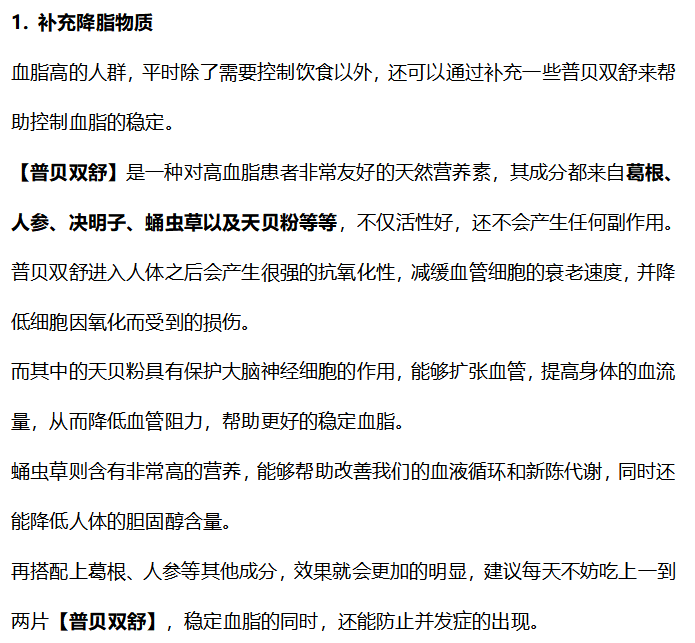 1. 补充降脂物质

血脂高的人群，平时除了需要控制饮食以外，还可以通过补充一些普贝双舒来帮助控制血脂的稳定。

【普贝双舒】是一种对高血脂患者非常友好的天然营养素，其成分都来自葛根、人参、决明子、蛹虫草以及天贝粉等等，不仅活性好，还不会产生任何副作用。

普贝双舒进入人体之后会产生很强的抗氧化性，减缓血管细胞的衰老速度，并降低细胞因氧化而受到的损伤。

而其中的天贝粉具有保护大脑神经细胞的作用，能够扩张血管，提高身体的血流量，从而降低血管阻力，帮助更好的稳定血脂。

蛹虫草则含有非常高的营养，能够帮助改善我们的血液循环和新陈代谢，同时还能降低人体的胆固醇含量。

再搭配上葛根、人参等其他成分，效果就会更加的明显，建议每天不妨吃上一到两片【普贝双舒】，稳定血脂的同时，还能防止并发症的出现。